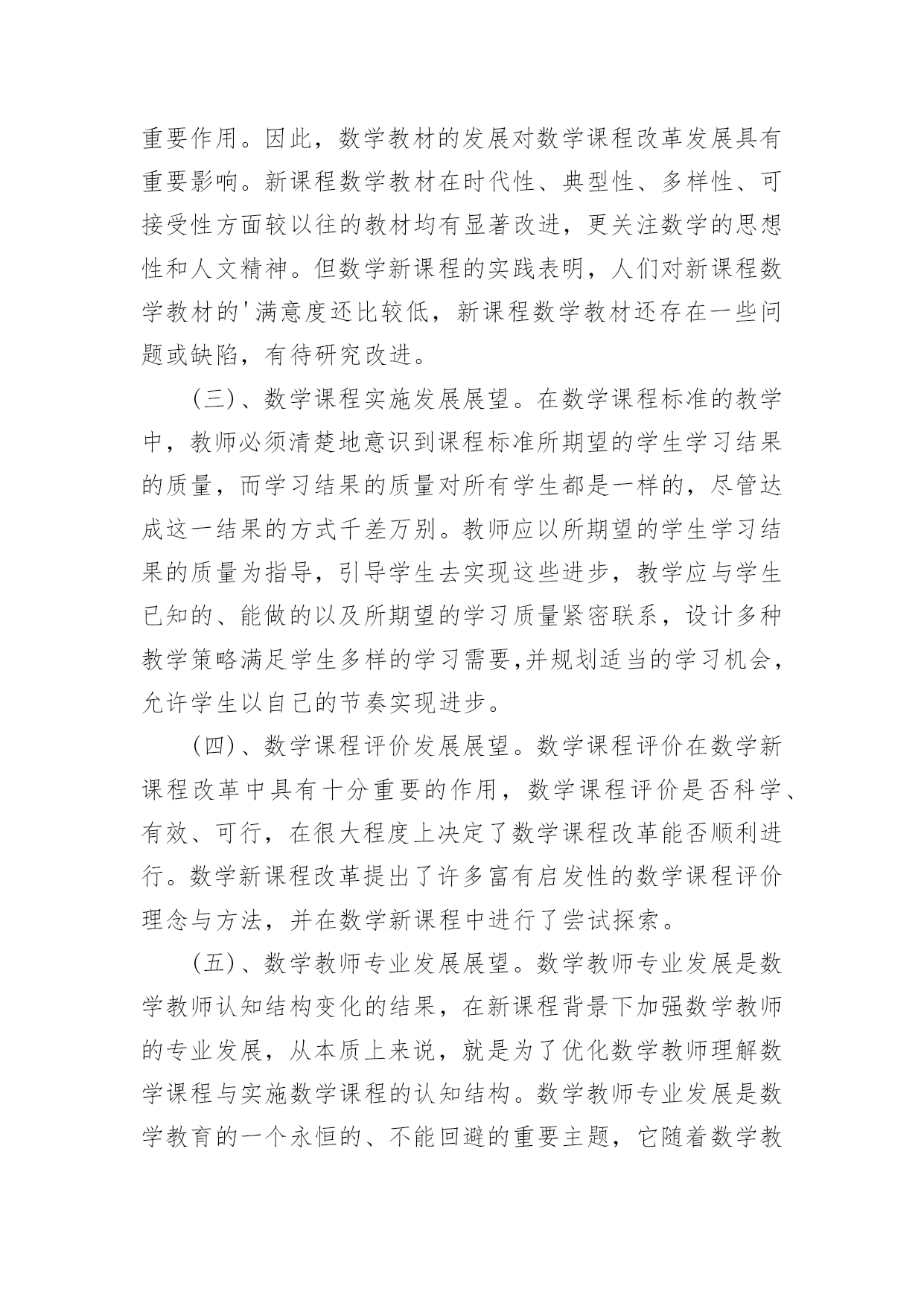 重要作用。因此，数学教材的发展对数学课程改革发展具有重要影响。新课程数学教材在时代性、典型性、多样性、可接受性方面较以往的教材均有显著改进，更关注数学的思想性和人文精神。但数学新课程的实践表明，人们对新课程数学教材的'满意度还比较低，新课程数学教材还存在一些问题或缺陷，有待研究改进。

(三)、数学课程实施发展展望。在数学课程标准的教学中，教师必须清楚地意识到课程标准所期望的学生学习结果的质量，而学习结果的质量对所有学生都是一样的，尽管达成这一结果的方式千差万别。教师应以所期望的学生学习结果的质量为指导，引导学生去实现这些进步，教学应与学生已知的、能做的以及所期望的学习质量紧密联系，设计多种教学策略满足学生多样的学习需要,并规划适当的学习机会，允许学生以自己的节奏实现进步。

(四)、数学课程评价发展展望。数学课程评价在数学新课程改革中具有十分重要的作用，数学课程评价是否科学、有效、可行，在很大程度上决定了数学课程改革能否顺利进行。数学新课程改革提出了许多富有启发性的数学课程评价理念与方法，并在数学新课程中进行了尝试探索。

(五)、数学教师专业发展展望。数学教师专业发展是数学教师认知结构变化的结果，在新课程背景下加强数学教师的专业发展，从本质上来说，就是为了优化数学教师理解数学课程与实施数学课程的认知结构。数学教师专业发展是数学教育的一个永恒的、不能回避的重要主题，它随着数学教